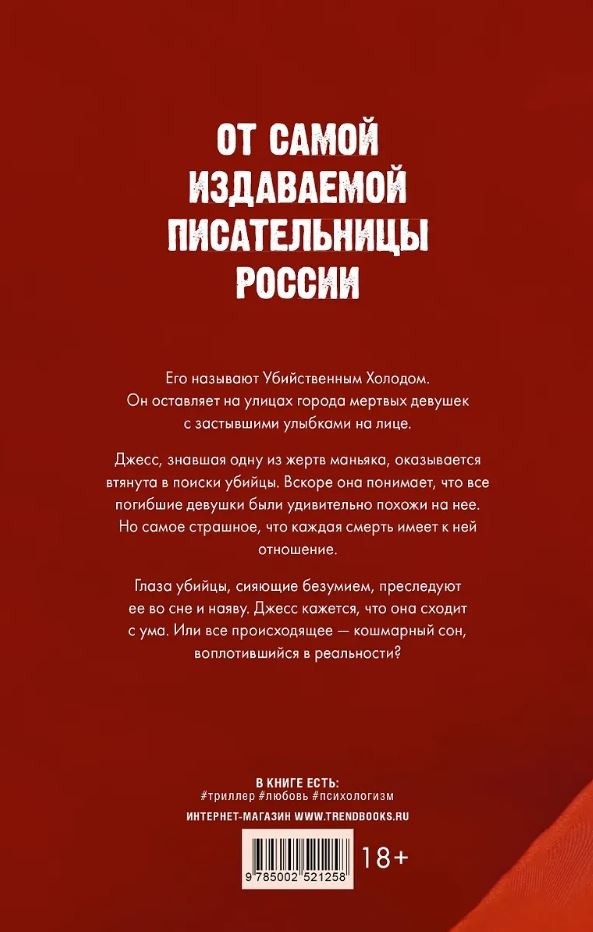 ОТ САМОЙ ИЗДАВАЕМОЙ ПИСАТЕЛЬНИЦЫ РОССИИ

Его называют Убийственным Холодом. Он оставляет на улицах города мертвых девушек с застывшими улыбками на лице.

Джесс, знавшая одну из жертв маньяка, оказывается втянута в поиски убийцы. Вскоре она понимает, что все погибшие девушки были удивительно похожи на нее. Но самое страшное, что каждая смерть имеет к ней отношение.

Глаза убийцы, сияющие безумием, преследуют ее во сне и наяву. Джесс кажется, что она сходит с ума. Или все происходящее — кошмарный сон, воплотившийся в реальности?

В КНИГЕ ЕСТЬ:
#триллер #любовь #психологизм
ИНТЕРНЕТ-МАГАЗИН WWW.TRENDBOOKS.RU

9 785002 521258

18+